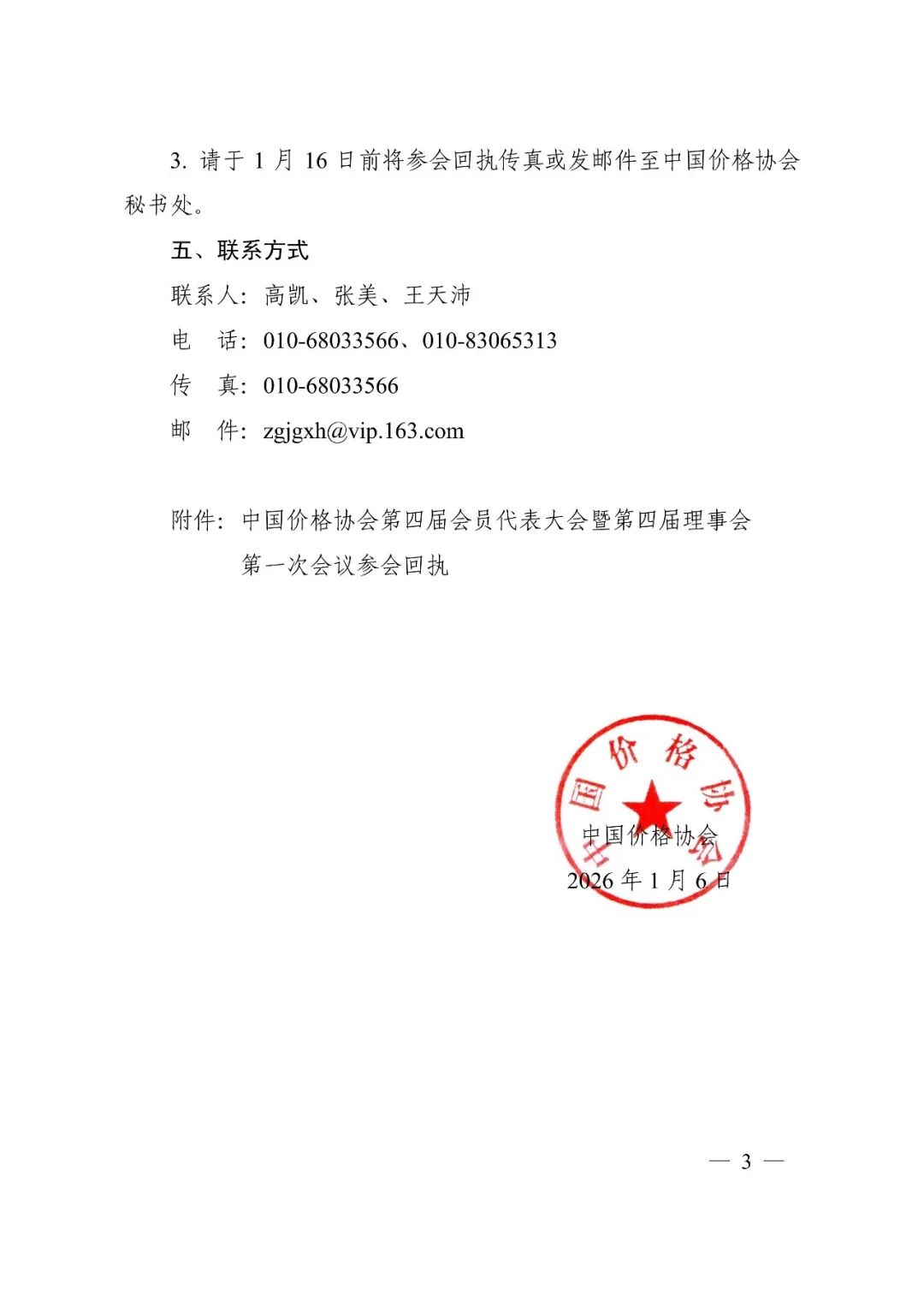 3. 请于 1 月 16 日前将参会回执传真或发邮件至中国价格协会秘书处。

五、联系方式

联系人：高凯、张美、王天沛

电　话：010-68033566、010-83065313

传　真：010-68033566

邮　件：zgjgxh@vip.163.com

附件：中国价格协会第四届会员代表大会暨第四届理事会第一次会议参会回执

中国价格协会

中国价格协会
2026 年 1 月 6 日

— 3 —